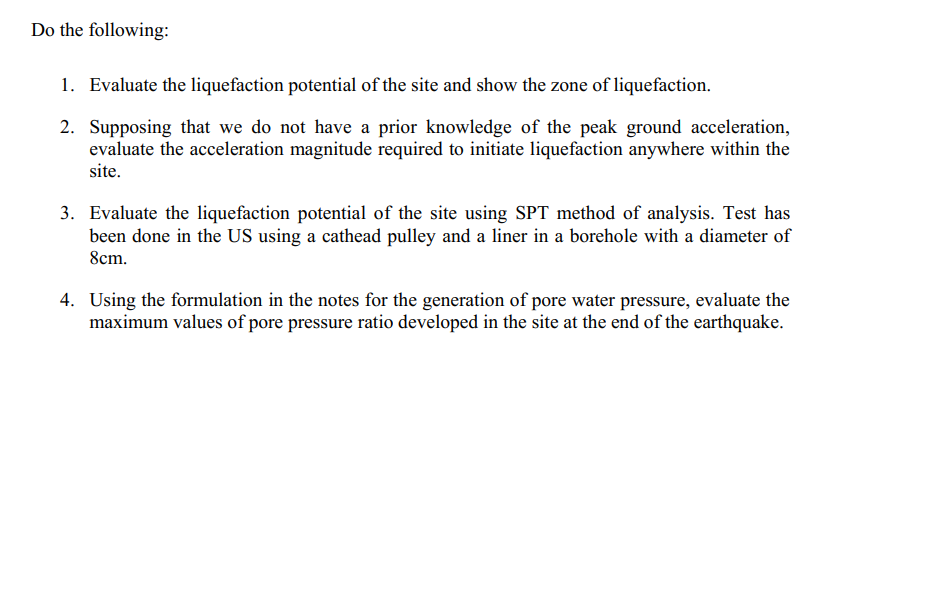 Do the following:

1. Evaluate the liquefaction potential of the site and show the zone of liquefaction.

2. Supposing that we do not have a prior knowledge of the peak ground acceleration, evaluate the acceleration magnitude required to initiate liquefaction anywhere within the site.

3. Evaluate the liquefaction potential of the site using SPT method of analysis. Test has been done in the US using a cathead pulley and a liner in a borehole with a diameter of 8cm.

4. Using the formulation in the notes for the generation of pore water pressure, evaluate the maximum values of pore pressure ratio developed in the site at the end of the earthquake.